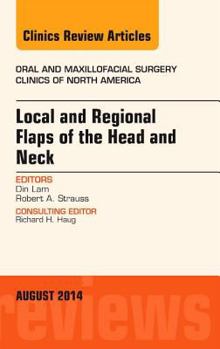 Clinics Review Articles

ORAL AND MAXILLOFACIAL SURGERY CLINICS OF NORTH AMERICA

Local and Regional Flaps of the Head and Neck

EDITORS
Din Lam
Robert A. Strauss

CONSULTING EDITOR
Richard H. Haug

AUGUST 2014

reviews